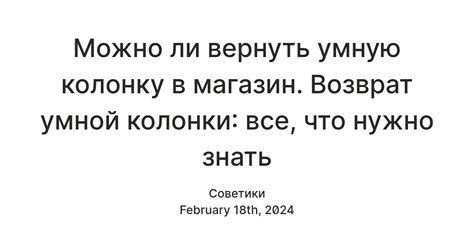 Можно ли вернуть умную колонку в магазин. Возврат умной колонки: все, что нужно знать

Советики
February 18th, 2024